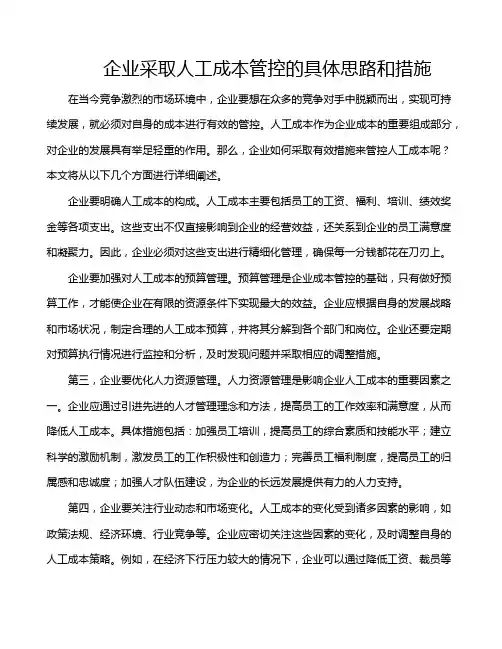 企业采取人工成本管控的具体思路和措施

在当今竞争激烈的市场环境中，企业要想在众多的竞争对手中脱颖而出，实现可持续发展，就必须对自身的成本进行有效的管控。人工成本作为企业成本的重要组成部分，对企业的发展具有举足轻重的作用。那么，企业如何采取有效措施来管控人工成本呢？本文将从以下几个方面进行详细阐述。

企业要明确人工成本的构成。人工成本主要包括员工的工资、福利、培训、绩效奖金等各项支出。这些支出不仅直接影响到企业的经营效益，还关系到企业的员工满意度和凝聚力。因此，企业必须对这些支出进行精细化管理，确保每一分钱都花在刀刃上。

企业要加强对人工成本的预算管理。预算管理是企业成本管控的基础，只有做好预算工作，才能使企业在有限的资源条件下实现最大的效益。企业应根据自身的发展战略和市场状况，制定合理的人工成本预算，并将其分解到各个部门和岗位。企业还要定期对预算执行情况进行监控和分析，及时发现问题并采取相应的调整措施。

第三，企业要优化人力资源管理。人力资源管理是影响企业人工成本的重要因素之一。企业应通过引进先进的人才管理理念和方法，提高员工的工作效率和满意度，从而降低人工成本。具体措施包括：加强员工培训，提高员工的综合素质和技能水平；建立科学的激励机制，激发员工的工作积极性和创造力；完善员工福利制度，提高员工的归属感和忠诚度；加强人才队伍建设，为企业的长远发展提供有力的人力支持。

第四，企业要关注行业动态和市场变化。人工成本的变化受到诸多因素的影响，如政策法规、经济环境、行业竞争等。企业应密切关注这些因素的变化，及时调整自身的人工成本策略。例如，在经济下行压力较大的情况下，企业可以通过降低工资、裁员等